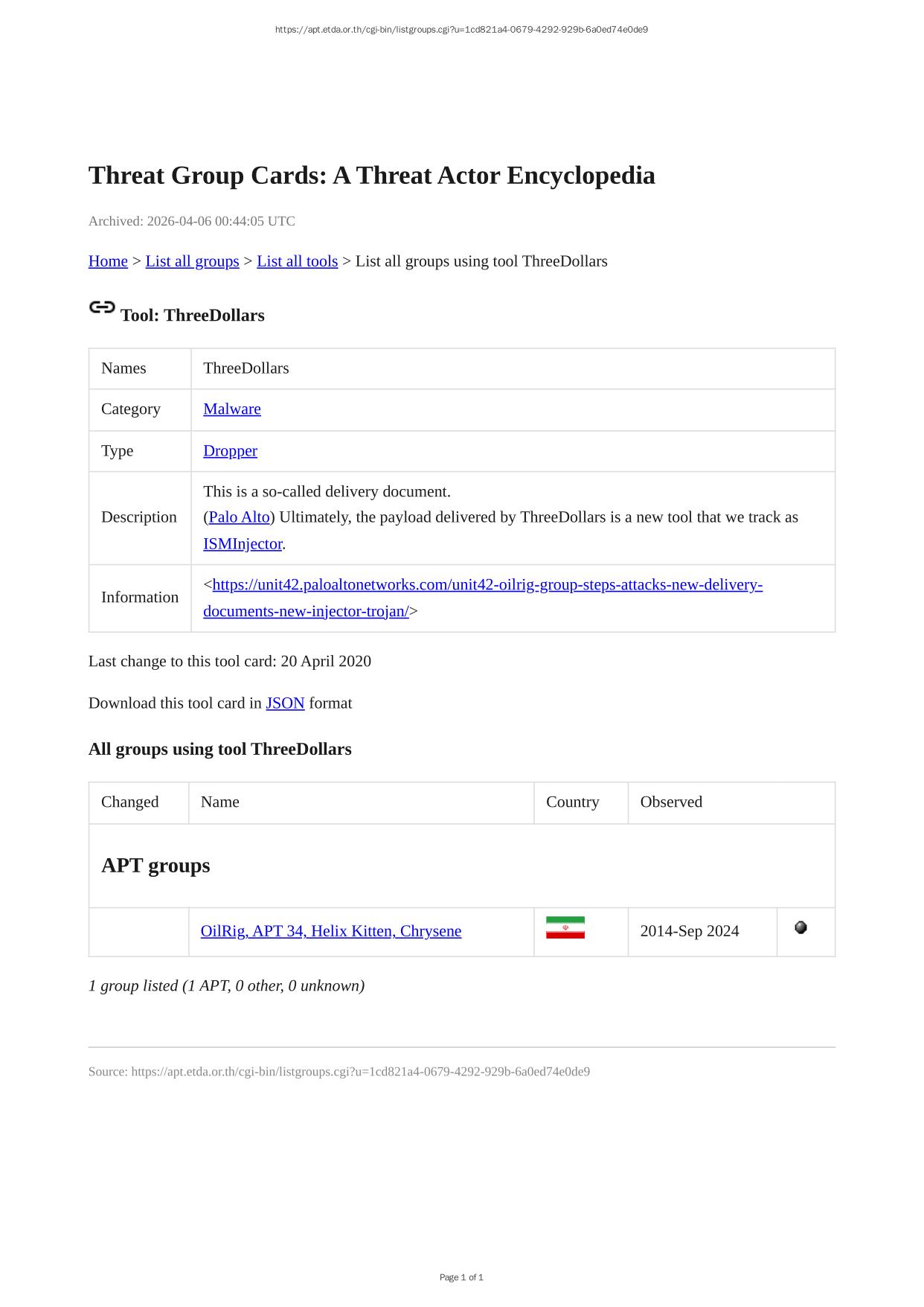 https://apt.etda.or.th/cgi-bin/listgroups.cgi?u=1cd821a4-0679-4292-929b-6a0ed74e0de9

Threat Group Cards: A Threat Actor Encyclopedia

Archived: 2026-04-06 00:44:05 UTC

Home > List all groups > List all tools > List all groups using tool ThreeDollars

Tool: ThreeDollars

| Names | ThreeDollars |
|---|---|
| Category | Malware |
| Type | Dropper |
| Description | This is a so-called delivery document. (Palo Alto) Ultimately, the payload delivered by ThreeDollars is a new tool that we track as ISMInjector. |
| Information | <https://unit42.paloaltonetworks.com/unit42-oilrig-group-steps-attacks-new-delivery-documents-new-injector-trojan/> |

Last change to this tool card: 20 April 2020

Download this tool card in JSON format

All groups using tool ThreeDollars

| Changed | Name | Country | Observed | |
|---|---|---|---|---|
| APT groups | | | | |
| | OilRig, APT 34, Helix Kitten, Chrysene | | 2014-Sep 2024 | |

1 group listed (1 APT, 0 other, 0 unknown)

Source: https://apt.etda.or.th/cgi-bin/listgroups.cgi?u=1cd821a4-0679-4292-929b-6a0ed74e0de9

Page 1 of 1